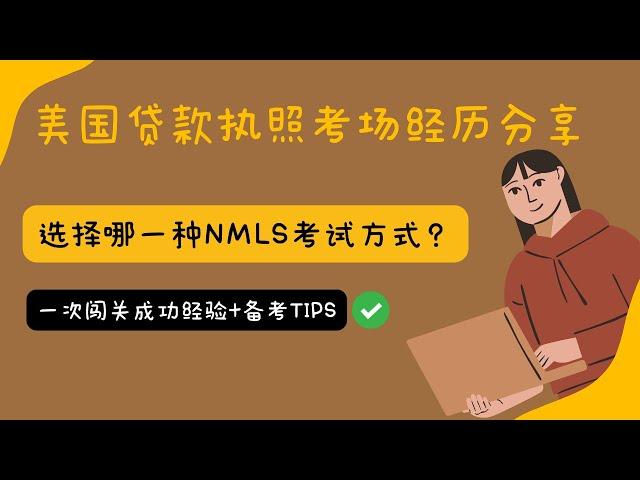 美国贷款执照考场经历分享

选择哪一种NMLS考试方式？

一次闯关成功经验+备考TIPS